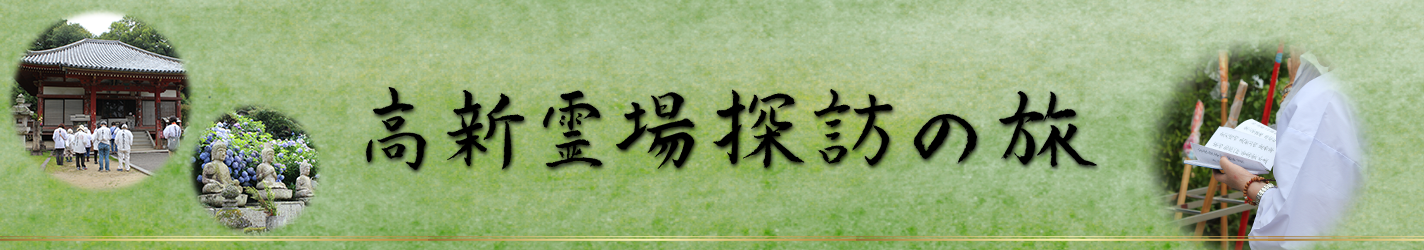 高新霊場探訪の旅